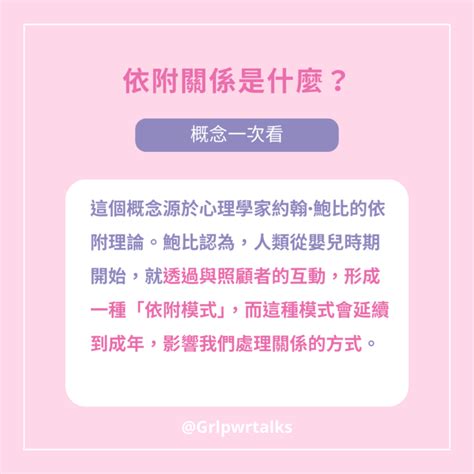 依附關係是什麼？

概念一次看

這個概念源於心理學家約翰·鮑比的依附理論。鮑比認為，人類從嬰兒時期開始，就透過與照顧者的互動，形成一種「依附模式」，而這種模式會延續到成年，影響我們處理關係的方式。

@Grlpwrtalks